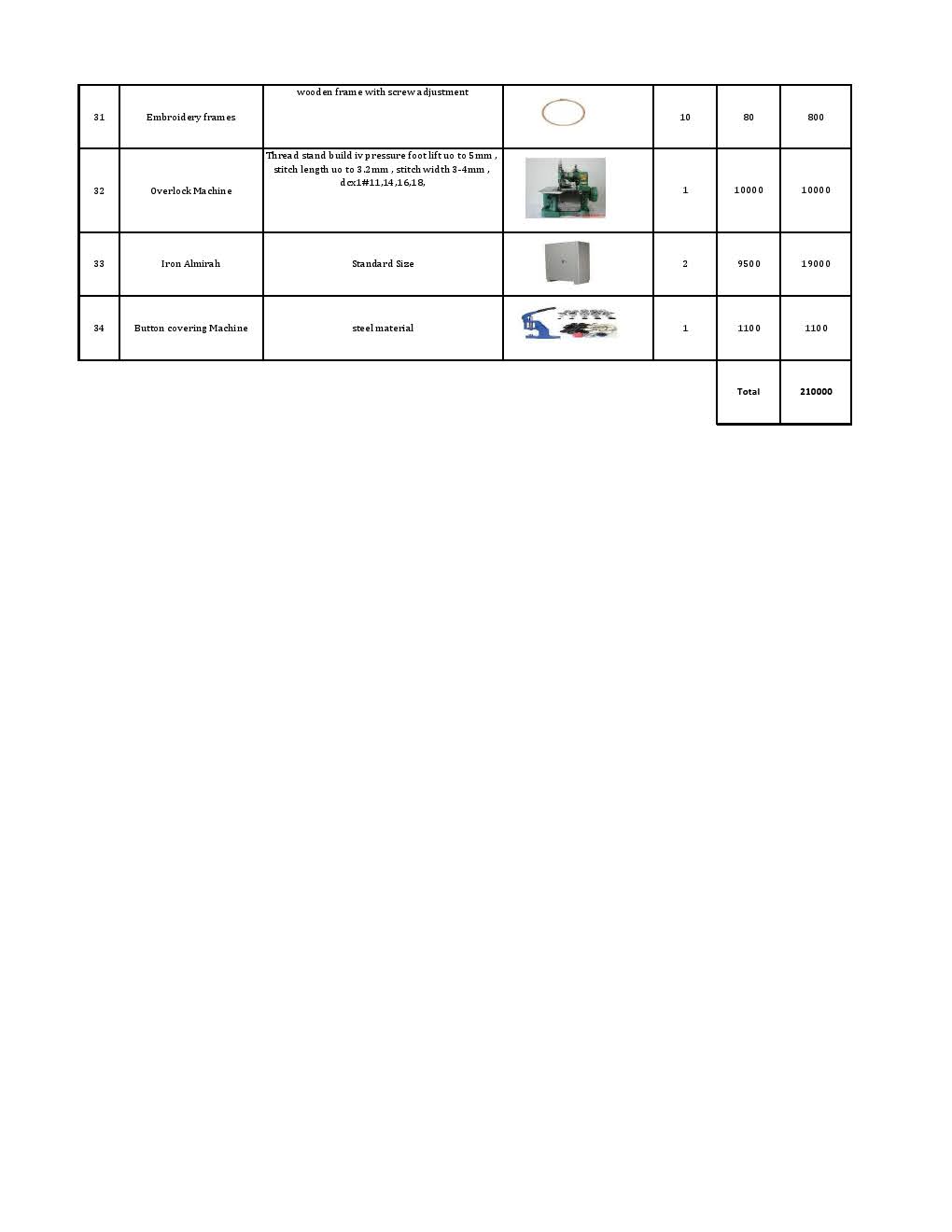 | 31 | Embroidery frames | wooden frame with screw adjustment | | 10 | 80 | 800 |
|---|---|---|---|---|---|---|
| 32 | Overlock Machine | Thread stand build iv pressure foot lift uo to 5mm , stitch length uo to 3.2mm , stitch width 3-4mm , dcx1#11,14,16,18, | | 1 | 10000 | 10000 |
| 33 | Iron Almirah | Standard Size | | 2 | 9500 | 19000 |
| 34 | Button covering Machine | steel material | | 1 | 1100 | 1100 |
| | | | | | Total | 210000 |